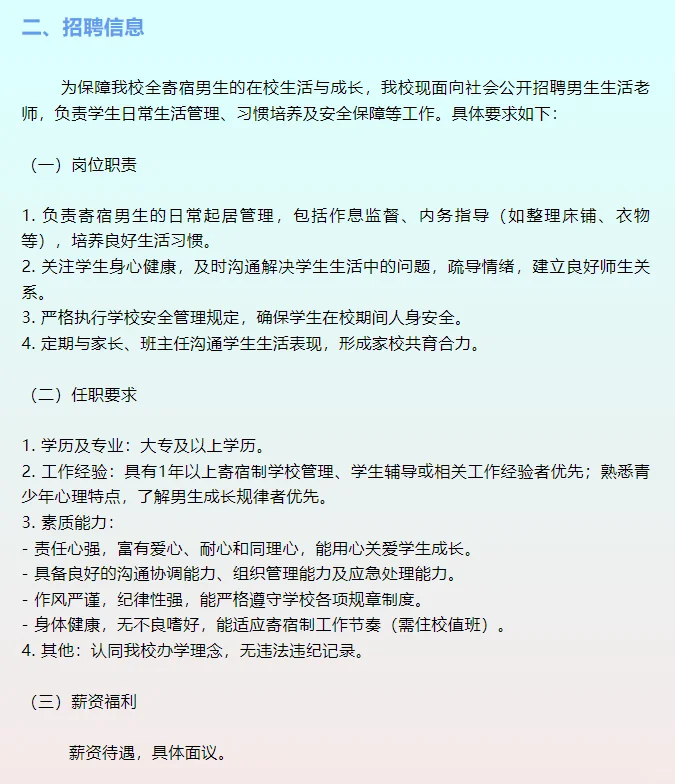 二、招聘信息

为保障我校全寄宿男生的在校生活与成长，我校现面向社会公开招聘男生生活老师，负责学生日常生活管理、习惯培养及安全保障等工作。具体要求如下：

（一）岗位职责

1. 负责寄宿男生的日常起居管理，包括作息监督、内务指导（如整理床铺、衣物等），培养良好生活习惯。
2. 关注学生身心健康，及时沟通解决学生生活中的问题，疏导情绪，建立良好师生关系。
3. 严格执行学校安全管理规定，确保学生在校期间人身安全。
4. 定期与家长、班主任沟通学生生活表现，形成家校共育合力。

（二）任职要求

1. 学历及专业：大专及以上学历。
2. 工作经验：具有1年以上寄宿制学校管理、学生辅导或相关工作经验者优先；熟悉青少年心理特点，了解男生成长规律者优先。
3. 素质能力：
- 责任心强，富有爱心、耐心和同理心，能用心关爱学生成长。
- 具备良好的沟通协调能力、组织管理能力及应急处理能力。
- 作风严谨，纪律性强，能严格遵守学校各项规章制度。
- 身体健康，无不良嗜好，能适应寄宿制工作节奏（需住校值班）。
4. 其他：认同我校办学理念，无违法违纪记录。

（三）薪资福利

薪资待遇，具体面议。